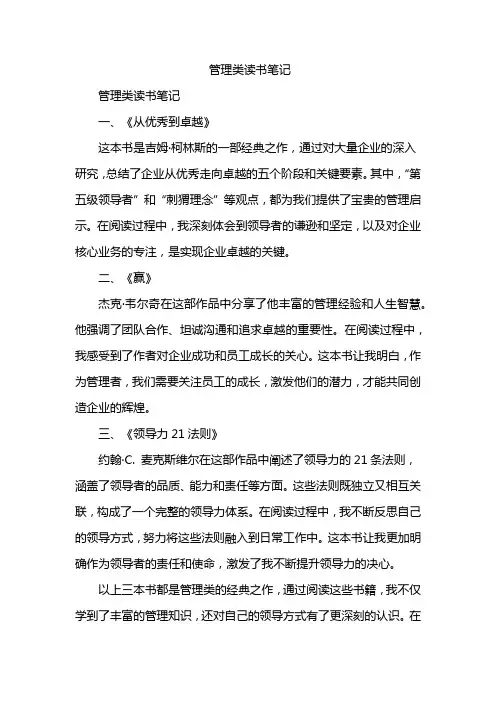 管理类读书笔记

管理类读书笔记

一、《从优秀到卓越》

这本书是吉姆·柯林斯的一部经典之作，通过对大量企业的深入研究，总结了企业从优秀走向卓越的五个阶段和关键要素。其中，“第五级领导者”和“刺猬理念”等观点，都为我们提供了宝贵的管理启示。在阅读过程中，我深刻体会到领导者的谦逊和坚定，以及对企业核心业务的专注，是实现企业卓越的关键。

二、《赢》

杰克·韦尔奇在这部作品中分享了他丰富的管理经验和人生智慧。他强调了团队合作、坦诚沟通和追求卓越的重要性。在阅读过程中，我感受到了作者对企业成功和员工成长的关心。这本书让我明白，作为管理者，我们需要关注员工的成长，激发他们的潜力，才能共同创造企业的辉煌。

三、《领导力 21 法则》

约翰·C. 麦克斯维尔在这部作品中阐述了领导力的 21 条法则，涵盖了领导者的品质、能力和责任等方面。这些法则既独立又相互关联，构成了一个完整的领导力体系。在阅读过程中，我不断反思自己的领导方式，努力将这些法则融入到日常工作中。这本书让我更加明确作为领导者的责任和使命，激发了我不断提升领导力的决心。

以上三本书都是管理类的经典之作，通过阅读这些书籍，我不仅学到了丰富的管理知识，还对自己的领导方式有了更深刻的认识。在